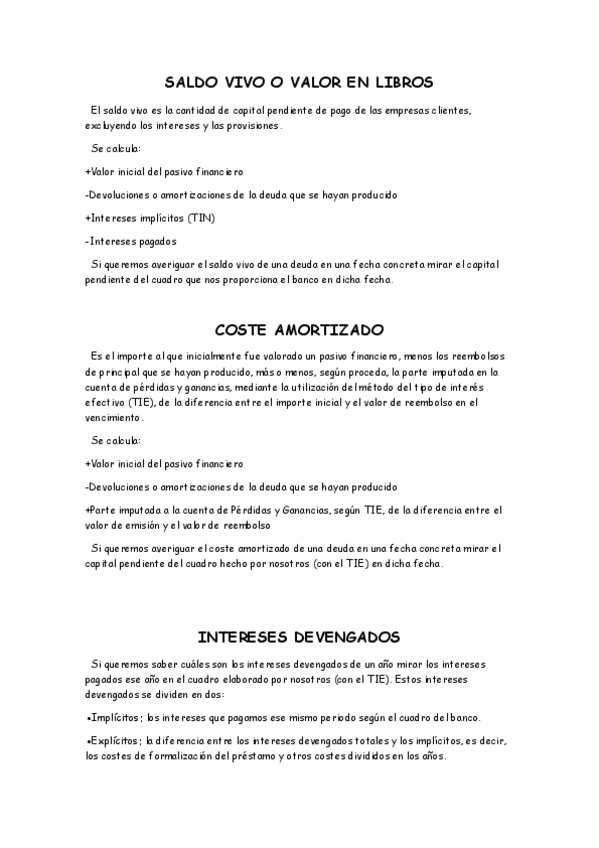 SALDO VIVO O VALOR EN LIBROS

El saldo vivo es la cantidad de capital pendiente de pago de las empresas clientes, excluyendo los intereses y las provisiones.

Se calcula:

+Valor inicial del pasivo financiero

-Devoluciones o amortizaciones de la deuda que se hayan producido

+Intereses implícitos (TIN)

-Intereses pagados

Si queremos averiguar el saldo vivo de una deuda en una fecha concreta mirar el capital pendiente del cuadro que nos proporciona el banco en dicha fecha.

COSTE AMORTIZADO

Es el importe al que inicialmente fue valorado un pasivo financiero, menos los reembolsos de principal que se hayan producido, más o menos, según proceda, la parte imputada en la cuenta de pérdidas y ganancias, mediante la utilización del método del tipo de interés efectivo (TIE), de la diferencia entre el importe inicial y el valor de reembolso en el vencimiento.

Se calcula:

+Valor inicial del pasivo financiero

-Devoluciones o amortizaciones de la deuda que se hayan producido

+Parte imputada a la cuenta de Pérdidas y Ganancias, según TIE, de la diferencia entre el valor de emisión y el valor de reembolso

Si queremos averiguar el coste amortizado de una deuda en una fecha concreta mirar el capital pendiente del cuadro hecho por nosotros (con el TIE) en dicha fecha.

INTERESES DEVENGADOS

Si queremos saber cuáles son los intereses devengados de un año mirar los intereses pagados ese año en el cuadro elaborado por nosotros (con el TIE). Estos intereses devengados se dividen en dos:

•Implícitos; los intereses que pagamos ese mismo periodo según el cuadro del banco.

•Explícitos; la diferencia entre los intereses devengados totales y los implícitos, es decir, los costes de formalización del préstamo y otros costes divididos en los años.